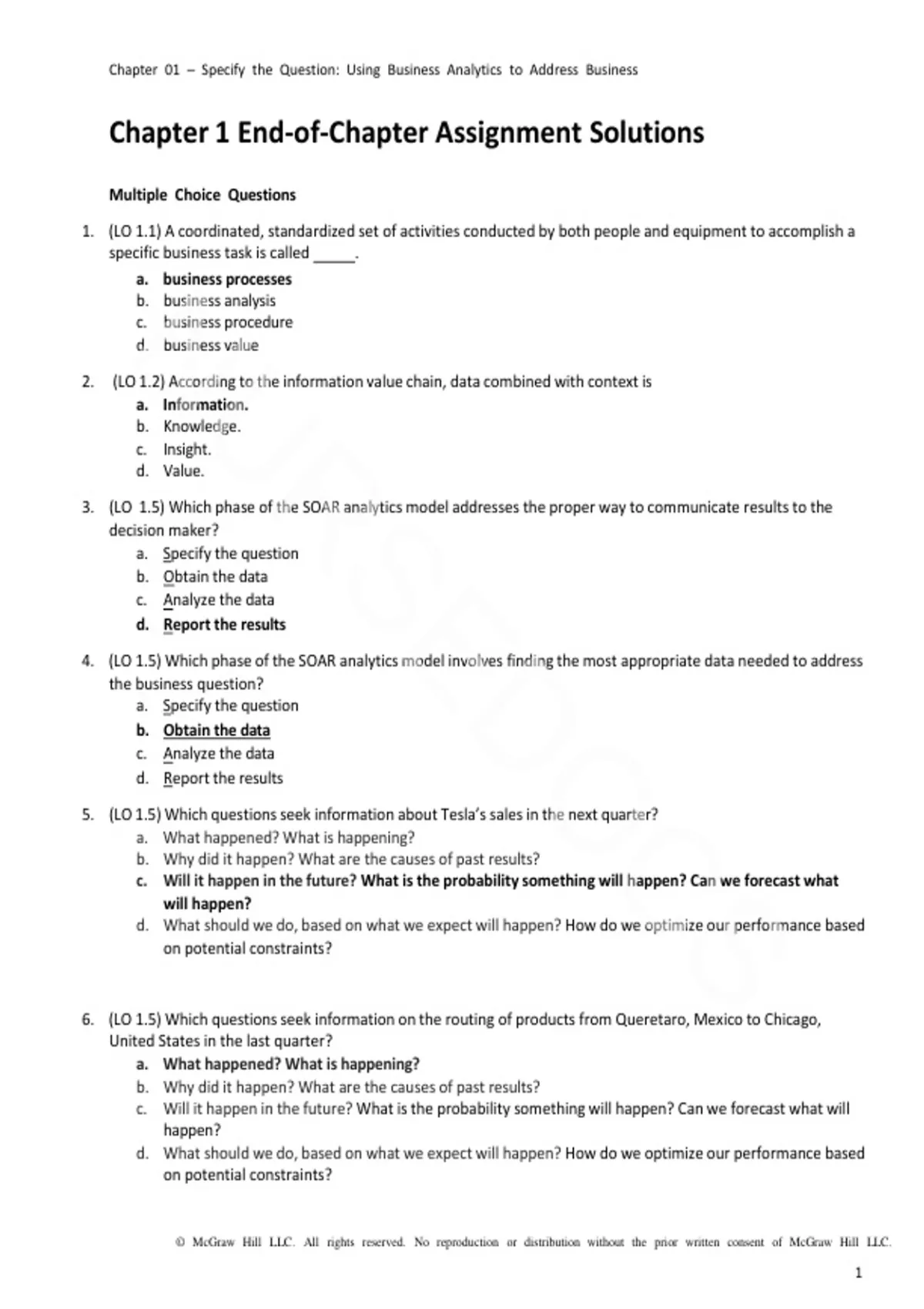 Chapter 01 – Specify the Question: Using Business Analytics to Address Business

Chapter 1 End-of-Chapter Assignment Solutions

Multiple Choice Questions

1. (LO 1.1) A coordinated, standardized set of activities conducted by both people and equipment to accomplish a specific business task is called _____.
a. business processes
b. business analysis
c. business procedure
d. business value

2. (LO 1.2) According to the information value chain, data combined with context is
a. Information.
b. Knowledge.
c. Insight.
d. Value.

3. (LO 1.5) Which phase of the SOAR analytics model addresses the proper way to communicate results to the decision maker?
a. Specify the question
b. Obtain the data
c. Analyze the data
d. Report the results

4. (LO 1.5) Which phase of the SOAR analytics model involves finding the most appropriate data needed to address the business question?
a. Specify the question
b. Obtain the data
c. Analyze the data
d. Report the results

5. (LO 1.5) Which questions seek information about Tesla's sales in the next quarter?
a. What happened? What is happening?
b. Why did it happen? What are the causes of past results?
c. Will it happen in the future? What is the probability something will happen? Can we forecast what will happen?
d. What should we do, based on what we expect will happen? How do we optimize our performance based on potential constraints?

6. (LO 1.5) Which questions seek information on the routing of products from Queretaro, Mexico to Chicago, United States in the last quarter?
a. What happened? What is happening?
b. Why did it happen? What are the causes of past results?
c. Will it happen in the future? What is the probability something will happen? Can we forecast what will happen?
d. What should we do, based on what we expect will happen? How do we optimize our performance based on potential constraints?

© McGraw Hill LLC. All rights reserved. No reproduction or distribution without the prior written consent of McGraw Hill LLC.

1